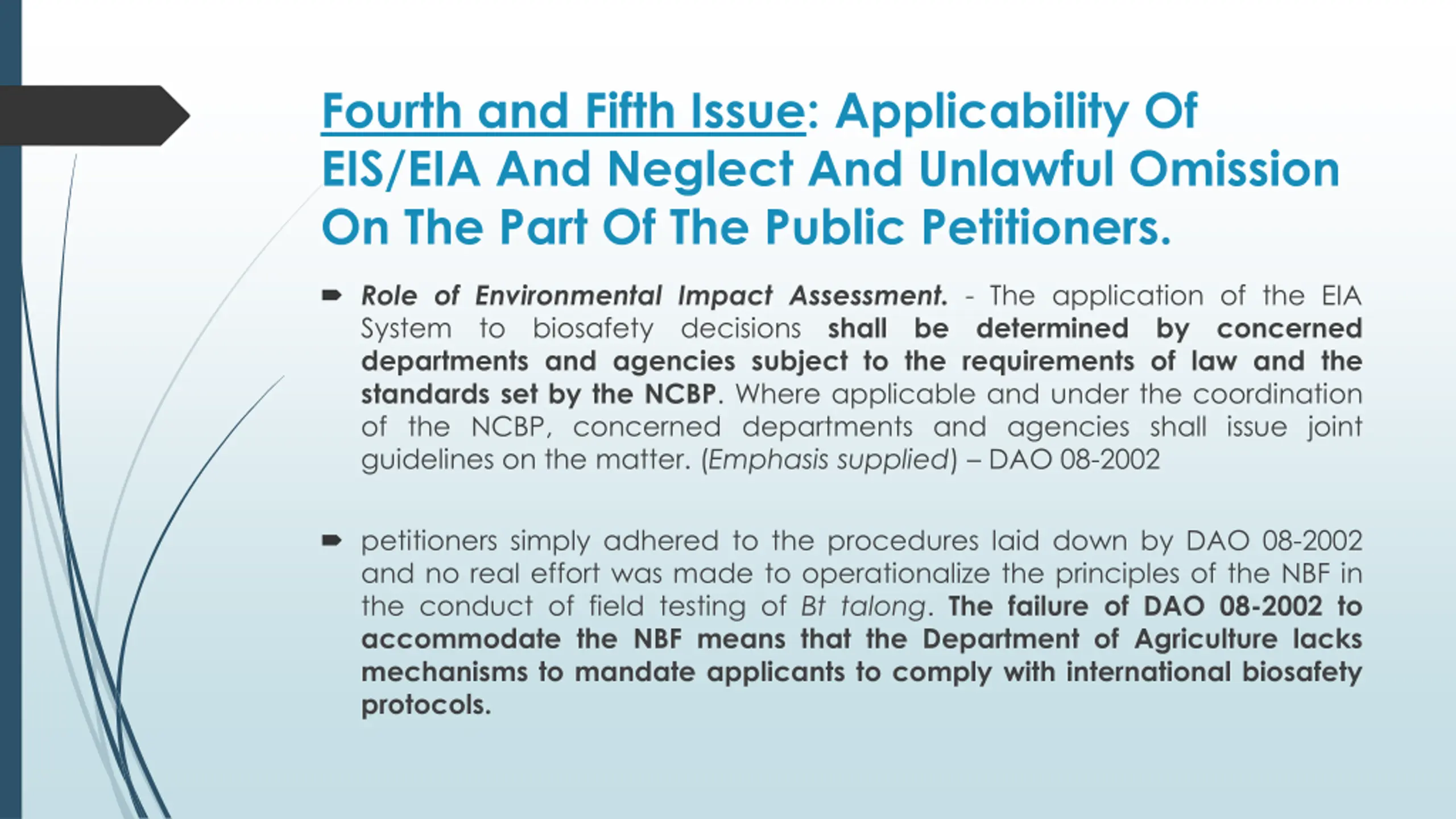 Fourth and Fifth Issue: Applicability Of EIS/EIA And Neglect And Unlawful Omission On The Part Of The Public Petitioners.

Role of Environmental Impact Assessment. - The application of the EIA System to biosafety decisions shall be determined by concerned departments and agencies subject to the requirements of law and the standards set by the NCBP. Where applicable and under the coordination of the NCBP, concerned departments and agencies shall issue joint guidelines on the matter. (Emphasis supplied) – DAO 08-2002

petitioners simply adhered to the procedures laid down by DAO 08-2002 and no real effort was made to operationalize the principles of the NBF in the conduct of field testing of Bt talong. The failure of DAO 08-2002 to accommodate the NBF means that the Department of Agriculture lacks mechanisms to mandate applicants to comply with international biosafety protocols.